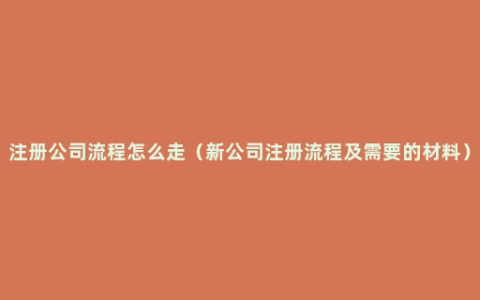 注册公司流程怎么走（新公司注册流程及需要的材料）